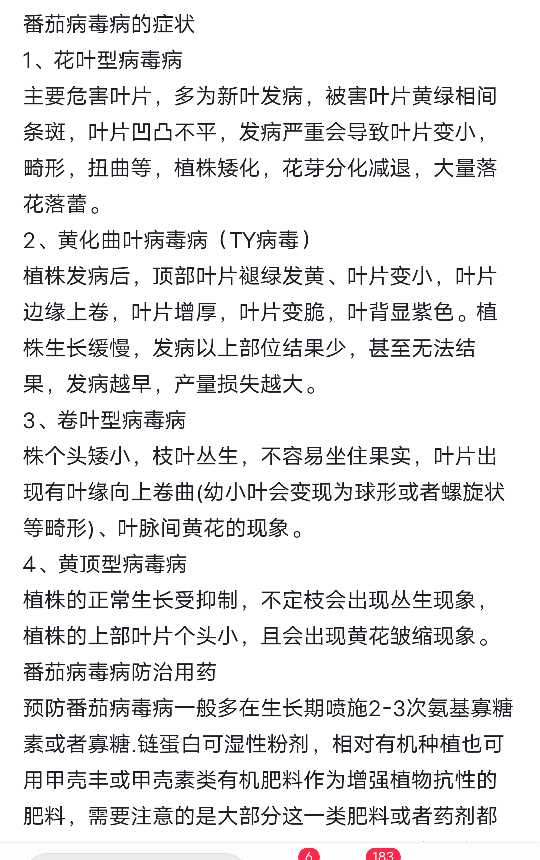 番茄病毒病的症状

1、花叶型病毒病

主要危害叶片，多为新叶发病，被害叶片黄绿相间条斑，叶片凹凸不平，发病严重会导致叶片变小，畸形，扭曲等，植株矮化，花芽分化减退，大量落花落蕾。

2、黄化曲叶病毒病（TY病毒）

植株发病后，顶部叶片褪绿发黄、叶片变小，叶片边缘上卷，叶片增厚，叶片变脆，叶背显紫色。植株生长缓慢，发病以上部位结果少，甚至无法结果，发病越早，产量损失越大。

3、卷叶型病毒病

株个头矮小，枝叶丛生，不容易坐住果实，叶片出现有叶缘向上卷曲(幼小叶会变现为球形或者螺旋状等畸形)、叶脉间黄花的现象。

4、黄顶型病毒病

植株的正常生长受抑制，不定枝会出现丛生现象，植株的上部叶片个头小，且会出现黄花皱缩现象。

番茄病毒病防治用药

预防番茄病毒病一般多在生长期喷施2-3次氨基寡糖素或者寡糖.链蛋白可湿性粉剂，相对有机种植也可用甲壳丰或甲壳素类有机肥料作为增强植物抗性的肥料，需要注意的是大部分这一类肥料或者药剂都

6 183